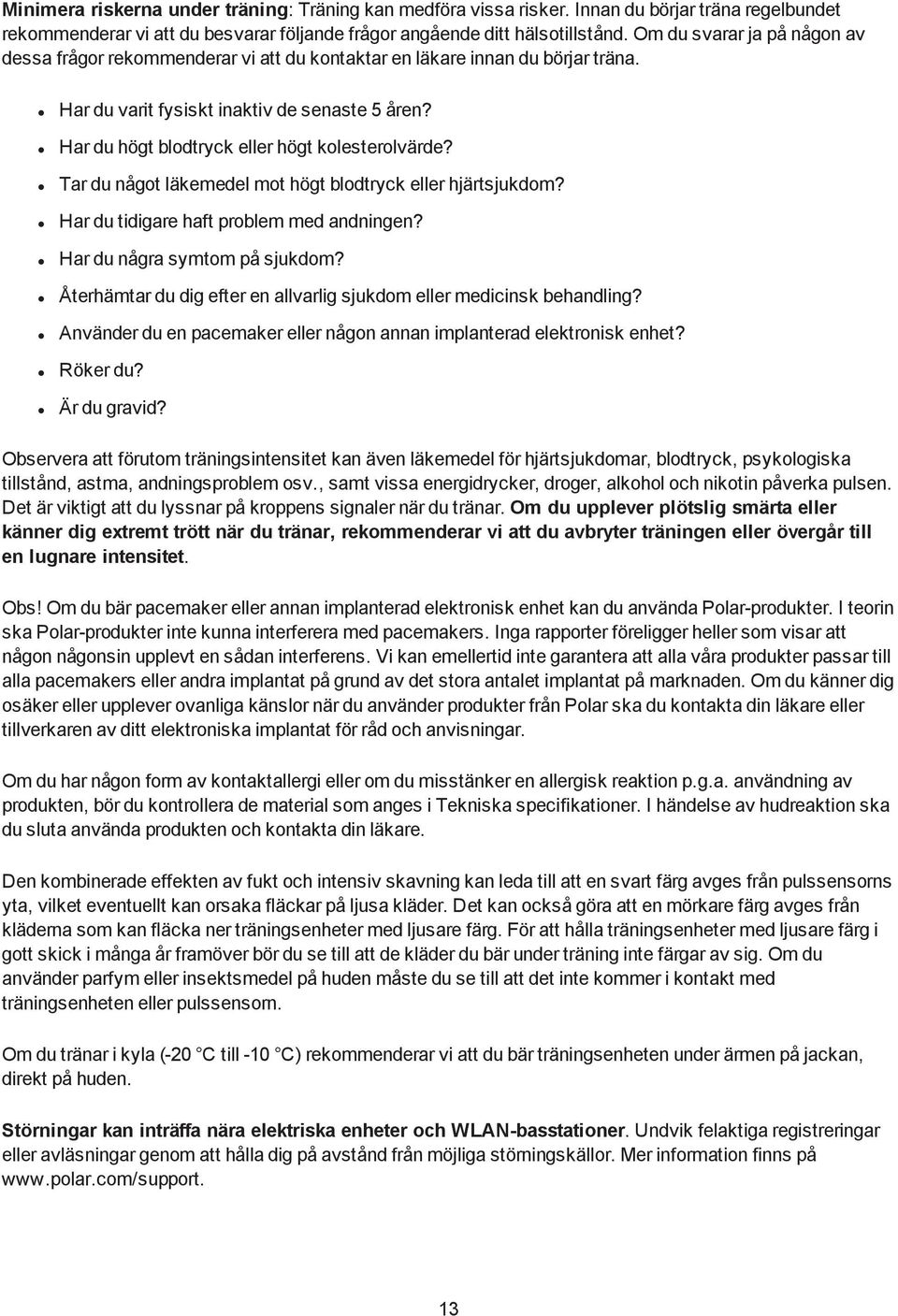 Minimera riskerna under träning: Träning kan medföra vissa risker. Innan du börjar träna regelbundet rekommenderar vi att du besvarar följande frågor angående ditt hälsotillstånd. Om du svarar ja på någon av dessa frågor rekommenderar vi att du kontaktar en läkare innan du börjar träna.

- Har du varit fysiskt inaktiv de senaste 5 åren?
- Har du högt blodtryck eller högt kolesterolvärde?
- Tar du något läkemedel mot högt blodtryck eller hjärtsjukdom?
- Har du tidigare haft problem med andningen?
- Har du några symtom på sjukdom?
- Återhämtar du dig efter en allvarlig sjukdom eller medicinsk behandling?
- Använder du en pacemaker eller någon annan implanterad elektronisk enhet?
- Röker du?
- Är du gravid?

Observera att förutom träningsintensitet kan även läkemedel för hjärtsjukdomar, blodtryck, psykologiska tillstånd, astma, andningsproblem osv., samt vissa energidrycker, droger, alkohol och nikotin påverka pulsen. Det är viktigt att du lyssnar på kroppens signaler när du tränar. Om du upplever plötslig smärta eller känner dig extremt trött när du tränar, rekommenderar vi att du avbryter träningen eller övergår till en lugnare intensitet.

Obs! Om du bär pacemaker eller annan implanterad elektronisk enhet kan du använda Polar-produkter. I teorin ska Polar-produkter inte kunna interferera med pacemakers. Inga rapporter föreligger heller som visar att någon någonsin upplevt en sådan interferens. Vi kan emellertid inte garantera att alla våra produkter passar till alla pacemakers eller andra implantat på grund av det stora antalet implantat på marknaden. Om du känner dig osäker eller upplever ovanliga känslor när du använder produkter från Polar ska du kontakta din läkare eller tillverkaren av ditt elektroniska implantat för råd och anvisningar.

Om du har någon form av kontaktallergi eller om du misstänker en allergisk reaktion p.g.a. användning av produkten, bör du kontrollera de material som anges i Tekniska specifikationer. I händelse av hudreaktion ska du sluta använda produkten och kontakta din läkare.

Den kombinerade effekten av fukt och intensiv skavning kan leda till att en svart färg avges från pulssensorns yta, vilket eventuellt kan orsaka fläckar på ljusa kläder. Det kan också göra att en mörkare färg avges från kläderna som kan fläcka ner träningsenheter med ljusare färg. För att hålla träningsenheter med ljusare färg i gott skick i många år framöver bör du se till att de kläder du bär under träning inte färgar av sig. Om du använder parfym eller insektsmedel på huden måste du se till att det inte kommer i kontakt med träningsenheten eller pulssensorn.

Om du tränar i kyla (-20 °C till -10 °C) rekommenderar vi att du bär träningsenheten under ärmen på jackan, direkt på huden.

Störningar kan inträffa nära elektriska enheter och WLAN-basstationer. Undvik felaktiga registreringar eller avläsningar genom att hålla dig på avstånd från möjliga störningskällor. Mer information finns på www.polar.com/support.

13